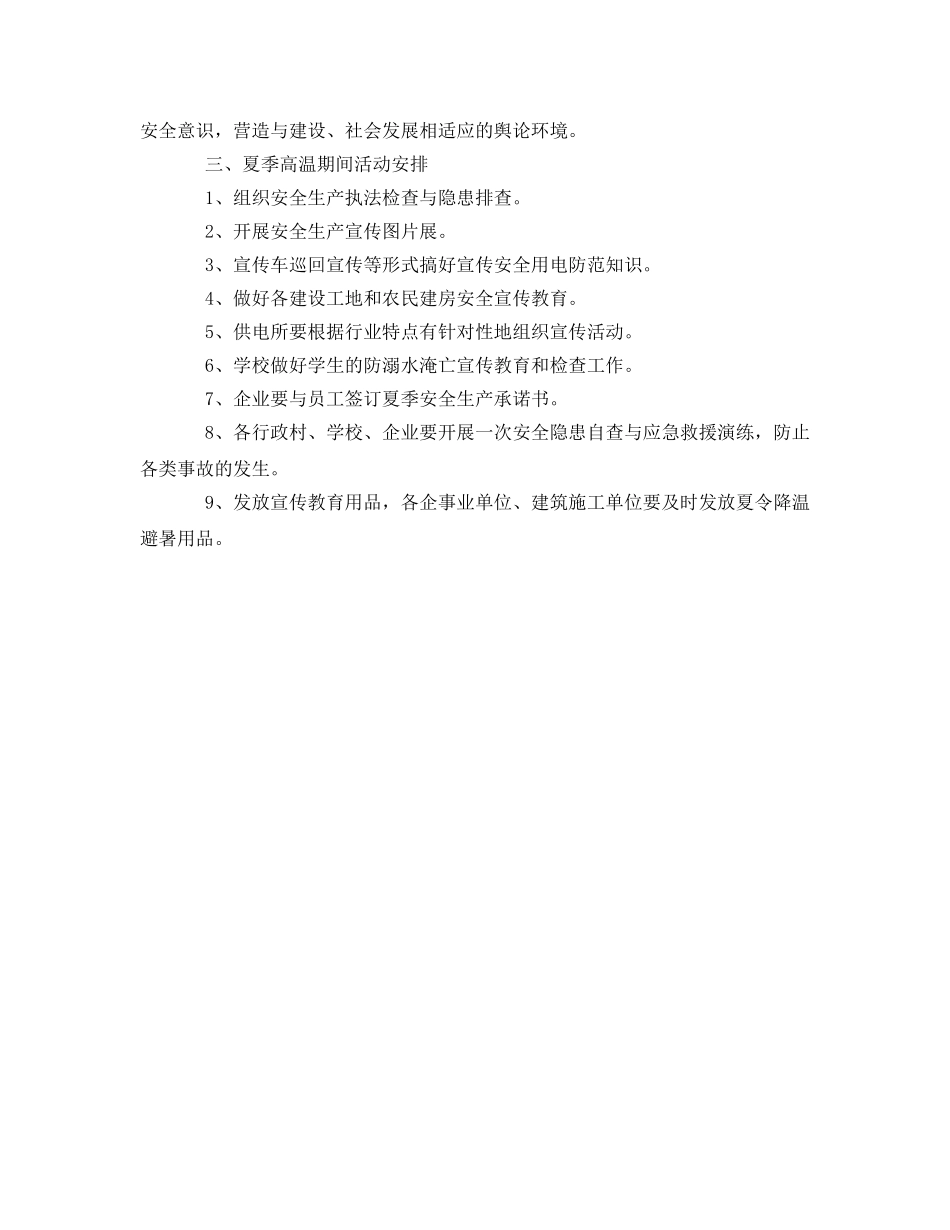 安全意识，营造与建设、社会发展相适应的舆论环境。

三、夏季高温期间活动安排

1、组织安全生产执法检查与隐患排查。

2、开展安全生产宣传图片展。

3、宣传车巡回宣传等形式搞好宣传安全用电防范知识。

4、做好各建设工地和农民建房安全宣传教育。

5、供电所要根据行业特点有针对性地组织宣传活动。

6、学校做好学生的防溺水淹亡宣传教育和检查工作。

7、企业要与员工签订夏季安全生产承诺书。

8、各行政村、学校、企业要开展一次安全隐患自查与应急救援演练，防止各类事故的发生。

9、发放宣传教育用品，各企事业单位、建筑施工单位要及时发放夏令降温避暑用品。